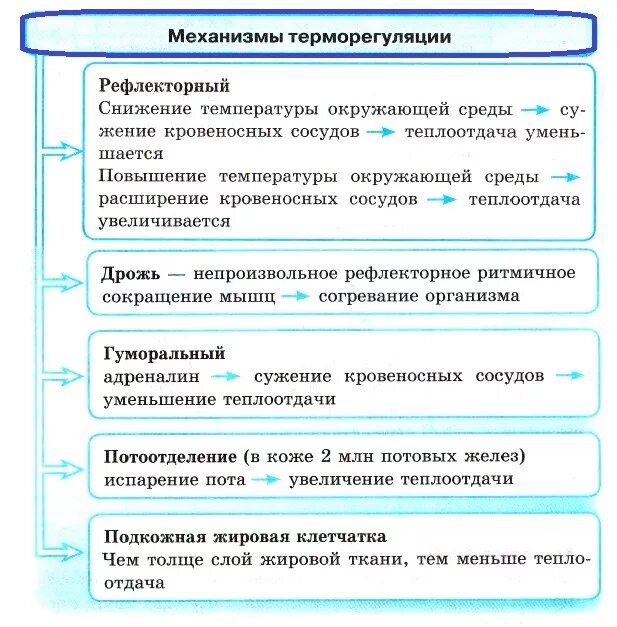 Механизмы терморегуляции

Рефлекторный
Снижение температуры окружающей среды → сужение кровеносных сосудов → теплоотдача уменьшается
Повышение температуры окружающей среды → расширение кровеносных сосудов → теплоотдача увеличивается

Дрожь — непроизвольное рефлекторное ритмичное сокращение мышц → согревание организма

Гуморальный
адреналин → сужение кровеносных сосудов → уменьшение теплоотдачи

Потоотделение (в коже 2 млн потовых желез)
испарение пота → увеличение теплоотдачи

Подкожная жировая клетчатка
Чем толще слой жировой ткани, тем меньше теплоотдача